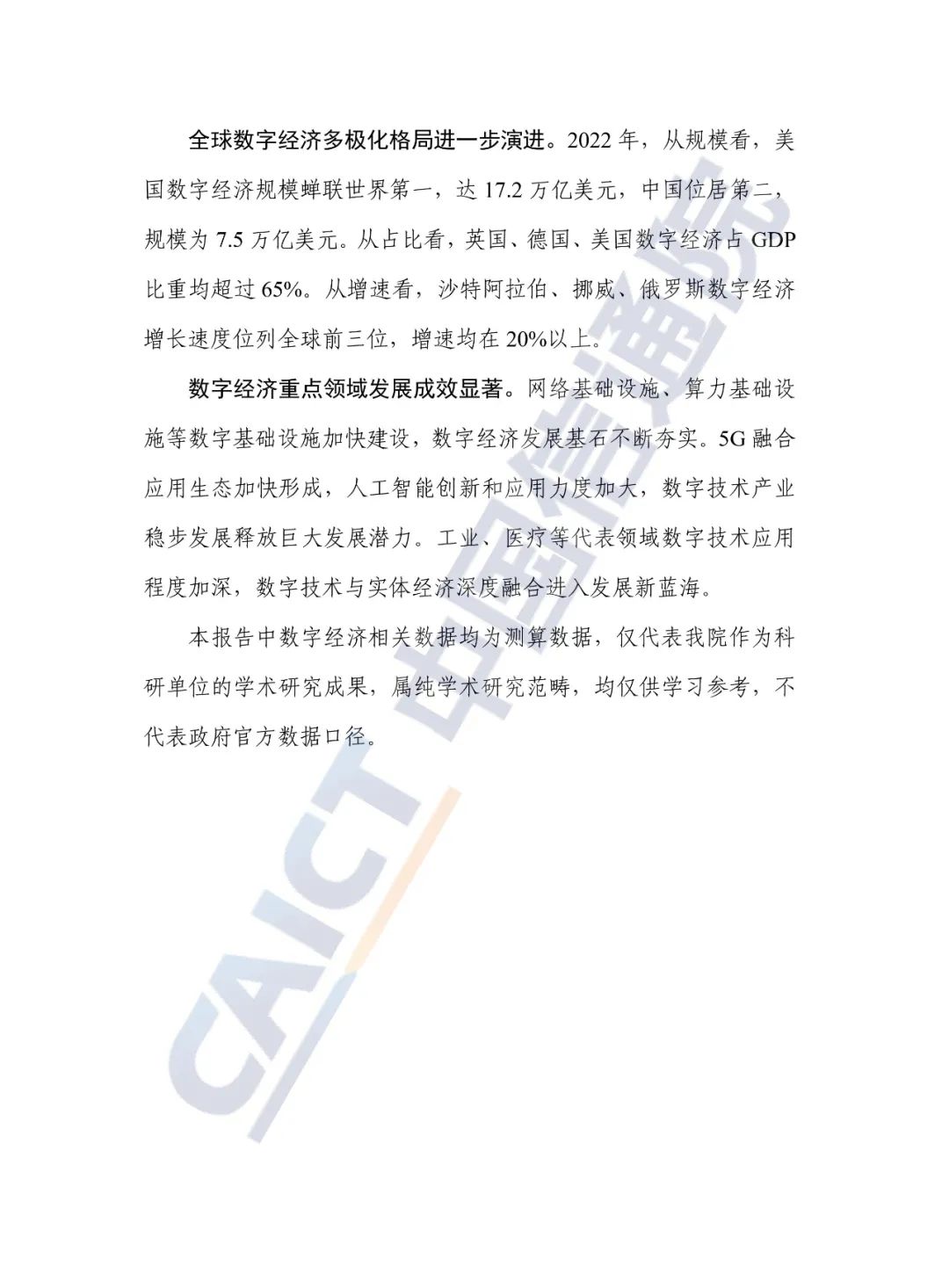 全球数字经济多极化格局进一步演进。2022 年，从规模看，美国数字经济规模蝉联世界第一，达 17.2 万亿美元，中国位居第二，规模为 7.5 万亿美元。从占比看，英国、德国、美国数字经济占 GDP 比重均超过 65%。从增速看，沙特阿拉伯、挪威、俄罗斯数字经济增长速度位列全球前三位，增速均在 20%以上。

数字经济重点领域发展成效显著。网络基础设施、算力基础设施等数字基础设施加快建设，数字经济发展基石不断夯实。5G 融合应用生态加快形成，人工智能创新和应用力度加大，数字技术产业稳步发展释放巨大发展潜力。工业、医疗等代表领域数字技术应用程度加深，数字技术与实体经济深度融合进入发展新蓝海。

本报告中数字经济相关数据均为测算数据，仅代表我院作为科研单位的学术研究成果，属纯学术研究范畴，均仅供学习参考，不代表政府官方数据口径。

CAICT 中国信通院